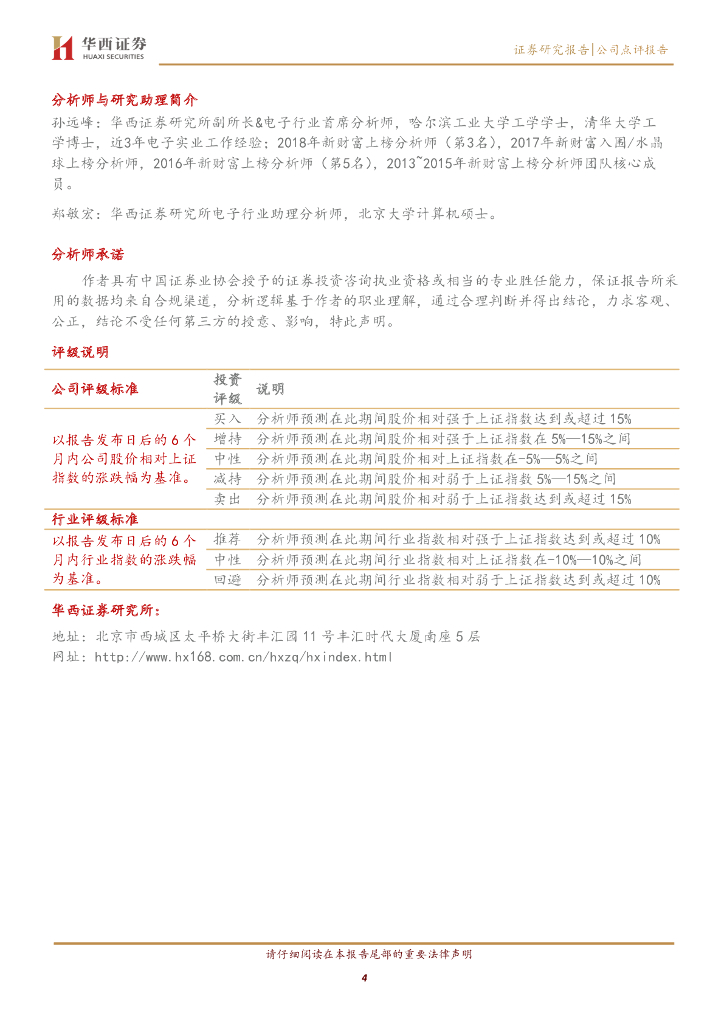 华西证券
HUAXI SECURITIES

证券研究报告|公司点评报告

分析师与研究助理简介

孙远峰：华西证券研究所副所长&电子行业首席分析师，哈尔滨工业大学工学学士，清华大学工学博士，近3年电子实业工作经验；2018年新财富上榜分析师（第3名），2017年新财富入围/水晶球上榜分析师，2016年新财富上榜分析师（第5名），2013~2015年新财富上榜分析师团队核心成员。

郑敏宏：华西证券研究所电子行业助理分析师，北京大学计算机硕士。

分析师承诺

作者具有中国证券业协会授予的证券投资咨询执业资格或相当的专业胜任能力，保证报告所采用的数据均来自合规渠道，分析逻辑基于作者的职业理解，通过合理判断并得出结论，力求客观、公正，结论不受任何第三方的授意、影响，特此声明。

评级说明

| 公司评级标准 | 投资评级 | 说明 |
|---|---|---|
| 以报告发布日后的6个月内公司股价相对上证指数的涨跌幅为基准。 | 买入 | 分析师预测在此期间股价相对强于上证指数达到或超过15% |
| | 增持 | 分析师预测在此期间股价相对强于上证指数在5%—15%之间 |
| | 中性 | 分析师预测在此期间股价相对上证指数在-5%—5%之间 |
| | 减持 | 分析师预测在此期间股价相对弱于上证指数5%—15%之间 |
| | 卖出 | 分析师预测在此期间股价相对弱于上证指数达到或超过15% |
| 行业评级标准 | | |
| 以报告发布日后的6个月内行业指数的涨跌幅为基准。 | 推荐 | 分析师预测在此期间行业指数相对强于上证指数达到或超过10% |
| | 中性 | 分析师预测在此期间行业指数相对上证指数在-10%—10%之间 |
| | 回避 | 分析师预测在此期间行业指数相对弱于上证指数达到或超过10% |

华西证券研究所：

地址：北京市西城区太平桥大街丰汇园11号丰汇时代大厦南座5层
网址：http://www.hx168.com.cn/hxzq/hxindex.html

请仔细阅读在本报告尾部的重要法律声明

4